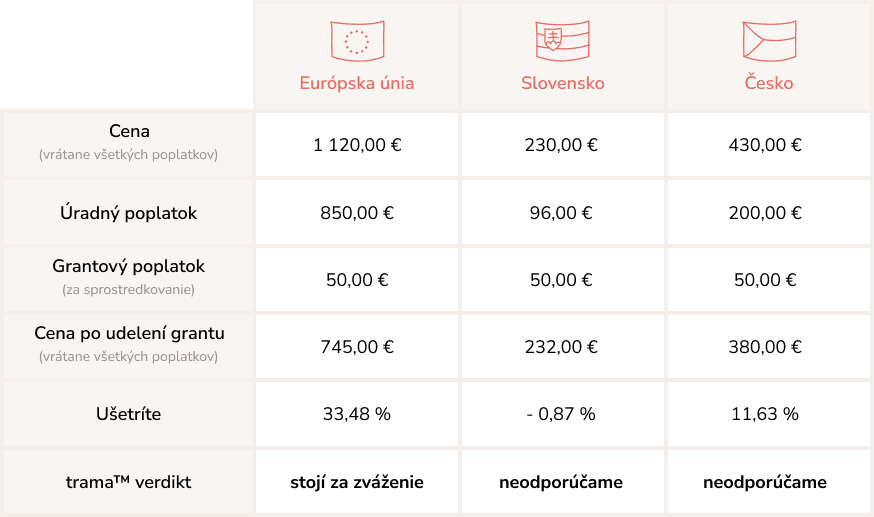 |  | Európska únia | Slovensko | Česko |
|---|---|---|---|
| Cena (vrátane všetkých poplatkov) | 1 120,00 € | 230,00 € | 430,00 € |
| Úradný poplatok | 850,00 € | 96,00 € | 200,00 € |
| Grantový poplatok (za sprostredkovanie) | 50,00 € | 50,00 € | 50,00 € |
| Cena po udelení grantu (vrátane všetkých poplatkov) | 745,00 € | 232,00 € | 380,00 € |
| Ušetríte | 33,48 % | - 0,87 % | 11,63 % |
| trama™ verdikt | stojí za zváženie | neodporúčame | neodporúčame |